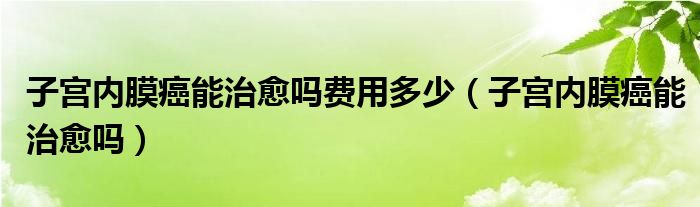 子宫内膜癌能治愈吗费用多少（子宫内膜癌能治愈吗）